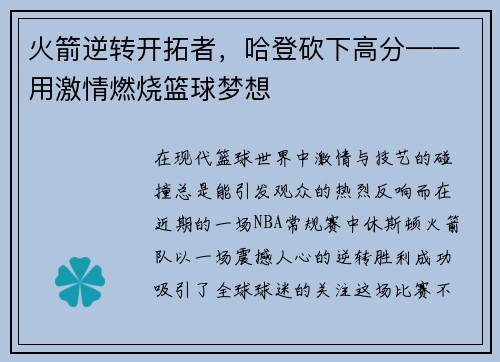 火箭逆转开拓者，哈登砍下高分——用激情燃烧篮球梦想

在现代篮球世界中激情与技艺的碰撞总是能引发观众的热烈反响而在近期的一场NBA常规赛中休斯顿火箭队以一场震撼人心的逆转胜利成功吸引了全球球迷的关注这场比赛不